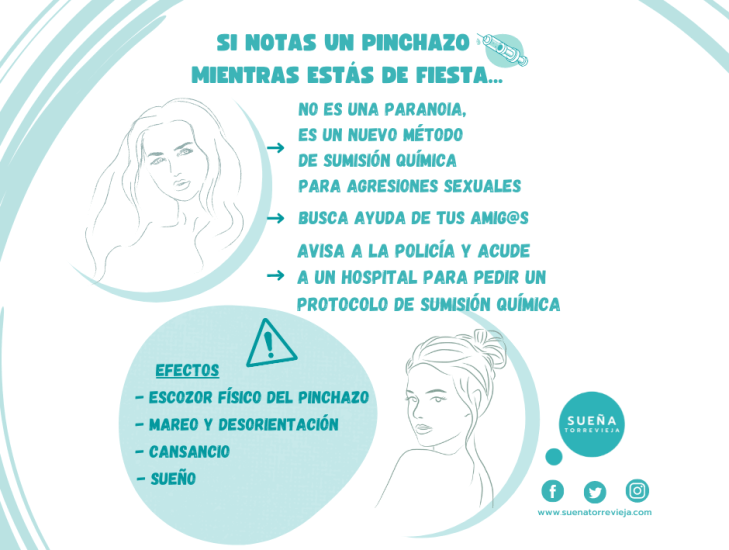 SI NOTAS UN PINCHAZO
MIENTRAS ESTÁS DE FIESTA...

→ NO ES UNA PARANOIA, ES UN NUEVO MÉTODO DE SUMISIÓN QUÍMICA PARA AGRESIONES SEXUALES

→ BUSCA AYUDA DE TUS AMIG@S

→ AVISA A LA POLICÍA Y ACUDE A UN HOSPITAL PARA PEDIR UN PROTOCOLO DE SUMISIÓN QUÍMICA

EFECTOS
- ESCOZOR FÍSICO DEL PINCHAZO
- MAREO Y DESORIENTACIÓN
- CANSANCIO
- SUEÑO

SUEÑA
TORREVIEJA

www.suenatorrevieja.com